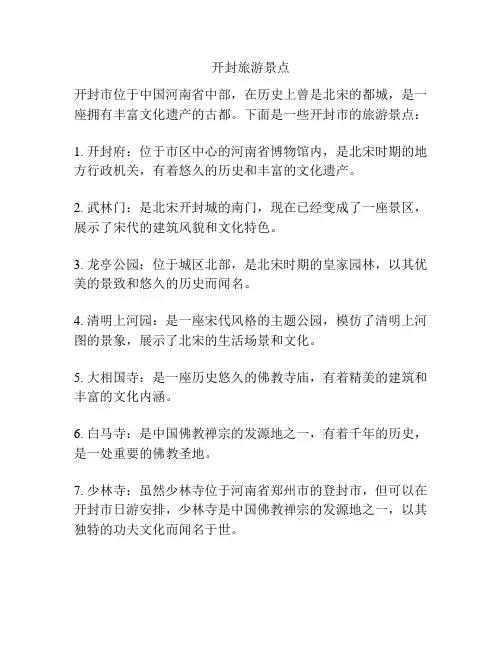 开封旅游景点

开封市位于中国河南省中部，在历史上曾是北宋的都城，是一座拥有丰富文化遗产的古都。下面是一些开封市的旅游景点：

1. 开封府：位于市区中心的河南省博物馆内，是北宋时期的地方行政机关，有着悠久的历史和丰富的文化遗产。

2. 武林门：是北宋开封城的南门，现在已经变成了一座景区，展示了宋代的建筑风貌和文化特色。

3. 龙亭公园：位于城区北部，是北宋时期的皇家园林，以其优美的景致和悠久的历史而闻名。

4. 清明上河园：是一座宋代风格的主题公园，模仿了清明上河图的景象，展示了北宋的生活场景和文化。

5. 大相国寺：是一座历史悠久的佛教寺庙，有着精美的建筑和丰富的文化内涵。

6. 白马寺：是中国佛教禅宗的发源地之一，有着千年的历史，是一处重要的佛教圣地。

7. 少林寺：虽然少林寺位于河南省郑州市的登封市，但可以在开封市日游安排，少林寺是中国佛教禅宗的发源地之一，以其独特的功夫文化而闻名于世。